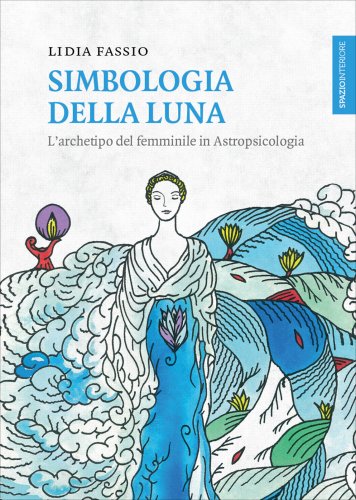 LIDIA FASSIO

SIMBOLOGIA DELLA LUNA

L'archetipo del femminile in Astropsicologia

SPAZIOINTERIORE